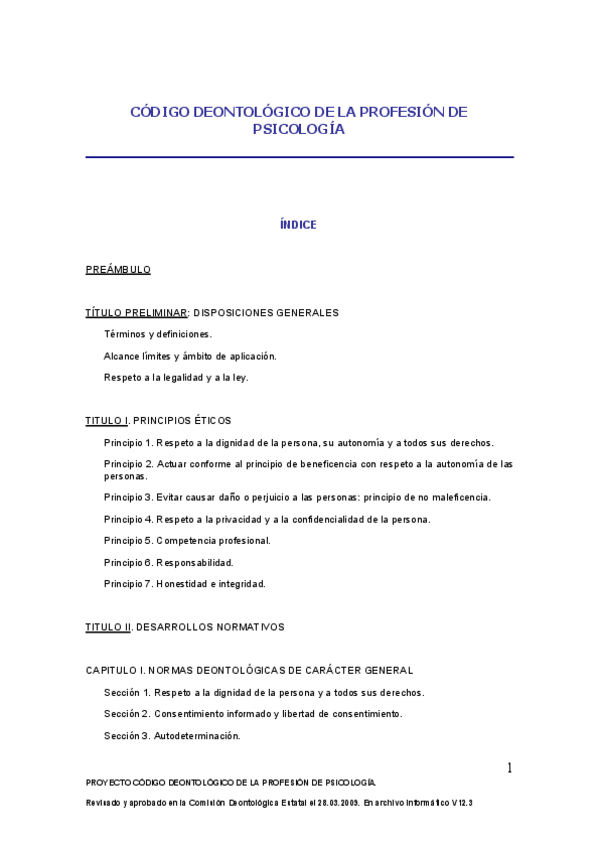 CÓDIGO DEONTOLÓGICO DE LA PROFESIÓN DE PSICOLOGÍA

ÍNDICE

PREÁMBULO

TÍTULO PRELIMINAR: DISPOSICIONES GENERALES

Términos y definiciones.

Alcance límites y ámbito de aplicación.

Respeto a la legalidad y a la ley.

TITULO I. PRINCIPIOS ÉTICOS

Principio 1. Respeto a la dignidad de la persona, su autonomía y a todos sus derechos.

Principio 2. Actuar conforme al principio de beneficencia con respeto a la autonomía de las personas.

Principio 3. Evitar causar daño o perjuicio a las personas: principio de no maleficencia.

Principio 4. Respeto a la privacidad y a la confidencialidad de la persona.

Principio 5. Competencia profesional.

Principio 6. Responsabilidad.

Principio 7. Honestidad e integridad.

TITULO II. DESARROLLOS NORMATIVOS

CAPITULO I. NORMAS DEONTOLÓGICAS DE CARÁCTER GENERAL

Sección 1. Respeto a la dignidad de la persona y a todos sus derechos.

Sección 2. Consentimiento informado y libertad de consentimiento.

Sección 3. Autodeterminación.

1

PROYECTO CÓDIGO DEONTOLÓGICO DE LA PROFESIÓN DE PSICOLOGÍA.

Revisado y aprobado en la Comisión Deontológica Estatal el 28.03.2009. En archivo informático V12.3